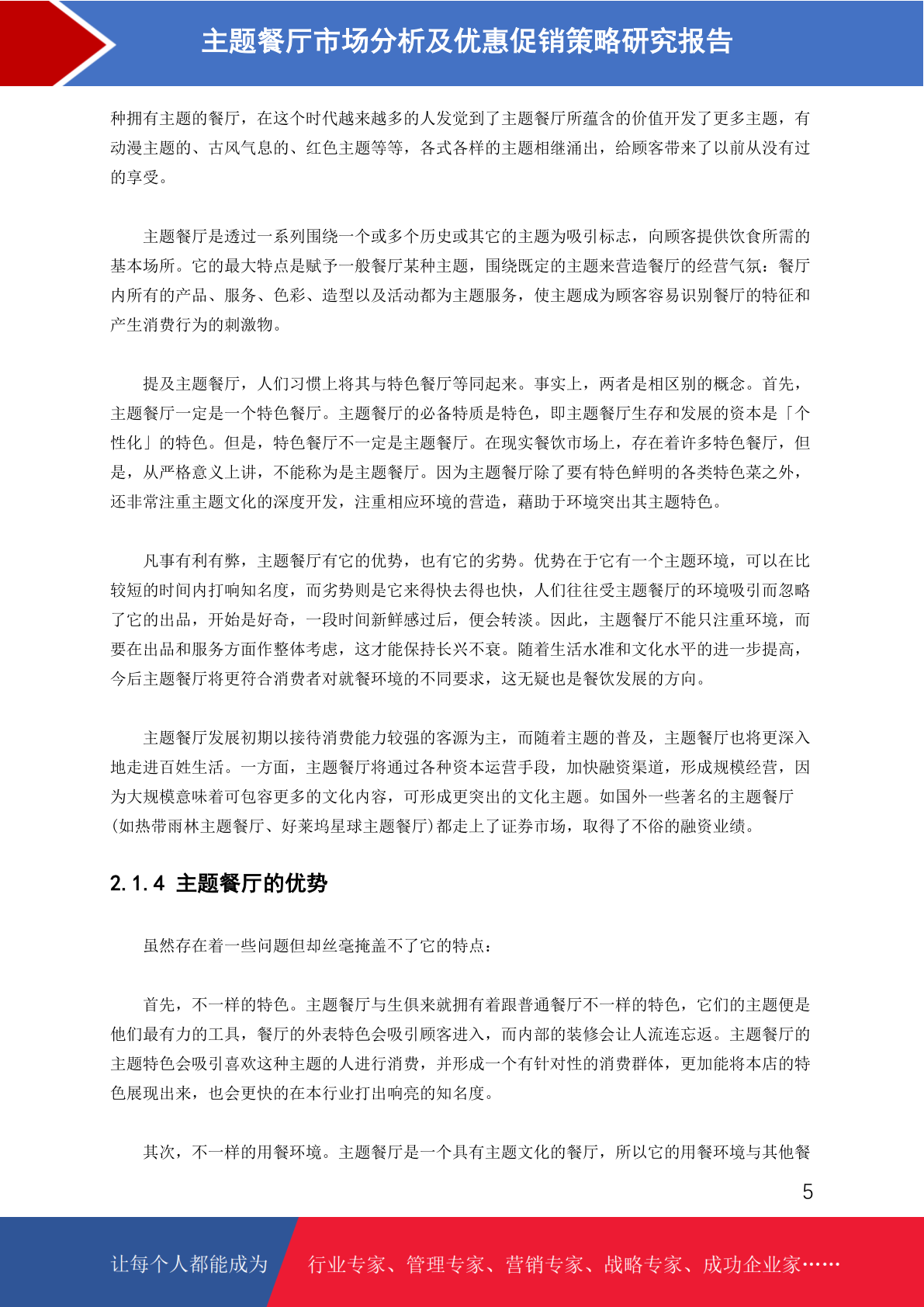 主题餐厅市场分析及优惠促销策略研究报告

种拥有主题的餐厅，在这个时代越来越多的人发觉到了主题餐厅所蕴含的价值开发了更多主题，有动漫主题的、古风气息的、红色主题等等，各式各样的主题相继涌出，给顾客带来了以前从没有过的享受。

主题餐厅是透过一系列围绕一个或多个历史或其它的主题为吸引标志，向顾客提供饮食所需的基本场所。它的最大特点是赋予一般餐厅某种主题，围绕既定的主题来营造餐厅的经营气氛：餐厅内所有的产品、服务、色彩、造型以及活动都为主题服务，使主题成为顾客容易识别餐厅的特征和产生消费行为的刺激物。

提及主题餐厅，人们习惯上将其与特色餐厅等同起来。事实上，两者是相区别的概念。首先，主题餐厅一定是一个特色餐厅。主题餐厅的必备特质是特色，即主题餐厅生存和发展的资本是「个性化」的特色。但是，特色餐厅不一定是主题餐厅。在现实餐饮市场上，存在着许多特色餐厅，但是，从严格意义上讲，不能称为是主题餐厅。因为主题餐厅除了要有特色鲜明的各类特色菜之外，还非常注重主题文化的深度开发，注重相应环境的营造，藉助于环境突出其主题特色。

凡事有利有弊，主题餐厅有它的优势，也有它的劣势。优势在于它有一个主题环境，可以在比较短的时间内打响知名度，而劣势则是它来得快去得也快，人们往往受主题餐厅的环境吸引而忽略了它的出品，开始是好奇，一段时间新鲜感过后，便会转淡。因此，主题餐厅不能只注重环境，而要在出品和服务方面作整体考虑，这才能保持长兴不衰。随着生活水准和文化水平的进一步提高，今后主题餐厅将更符合消费者对就餐环境的不同要求，这无疑也是餐饮发展的方向。

主题餐厅发展初期以接待消费能力较强的客源为主，而随着主题的普及，主题餐厅也将更深入地走进百姓生活。一方面，主题餐厅将通过各种资本运营手段，加快融资渠道，形成规模经营，因为大规模意味着可包容更多的文化内容，可形成更突出的文化主题。如国外一些著名的主题餐厅(如热带雨林主题餐厅、好莱坞星球主题餐厅)都走上了证券市场，取得了不俗的融资业绩。

2.1.4 主题餐厅的优势

虽然存在着一些问题但却丝毫掩盖不了它的特点：

首先，不一样的特色。主题餐厅与生俱来就拥有着跟普通餐厅不一样的特色，它们的主题便是他们最有力的工具，餐厅的外表特色会吸引顾客进入，而内部的装修会让人流连忘返。主题餐厅的主题特色会吸引喜欢这种主题的人进行消费，并形成一个有针对性的消费群体，更加能将本店的特色展现出来，也会更快的在本行业打出响亮的知名度。

其次，不一样的用餐环境。主题餐厅是一个具有主题文化的餐厅，所以它的用餐环境与其他餐

5

让每个人都能成为 行业专家、管理专家、营销专家、战略专家、成功企业家……